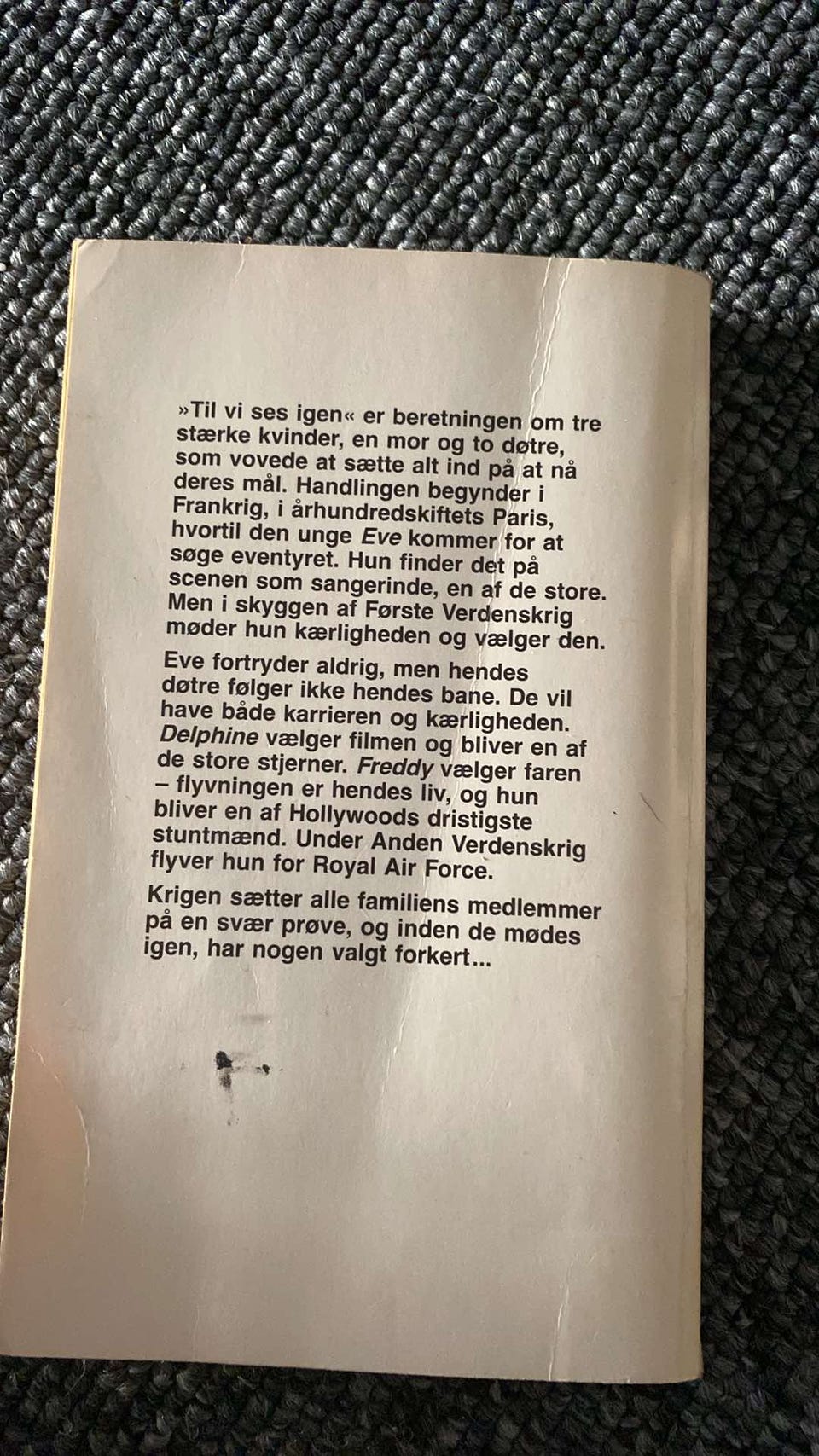 »Til vi ses igen« er beretningen om tre stærke kvinder, en mor og to døtre, som vovede at sætte alt ind på at nå deres mål. Handlingen begynder i Frankrig, i århundredskiftets Paris, hvortil den unge Eve kommer for at søge eventyret. Hun finder det på scenen som sangerinde, en af de store. Men i skyggen af Første Verdenskrig møder hun kærligheden og vælger den.

Eve fortryder aldrig, men hendes døtre følger ikke hendes bane. De vil have både karrieren og kærligheden. Delphine vælger filmen og bliver en af de store stjerner. Freddy vælger faren – flyvningen er hendes liv, og hun bliver en af Hollywoods dristigste stuntmænd. Under Anden Verdenskrig flyver hun for Royal Air Force.

Krigen sætter alle familiens medlemmer på en svær prøve, og inden de mødes igen, har nogen valgt forkert...